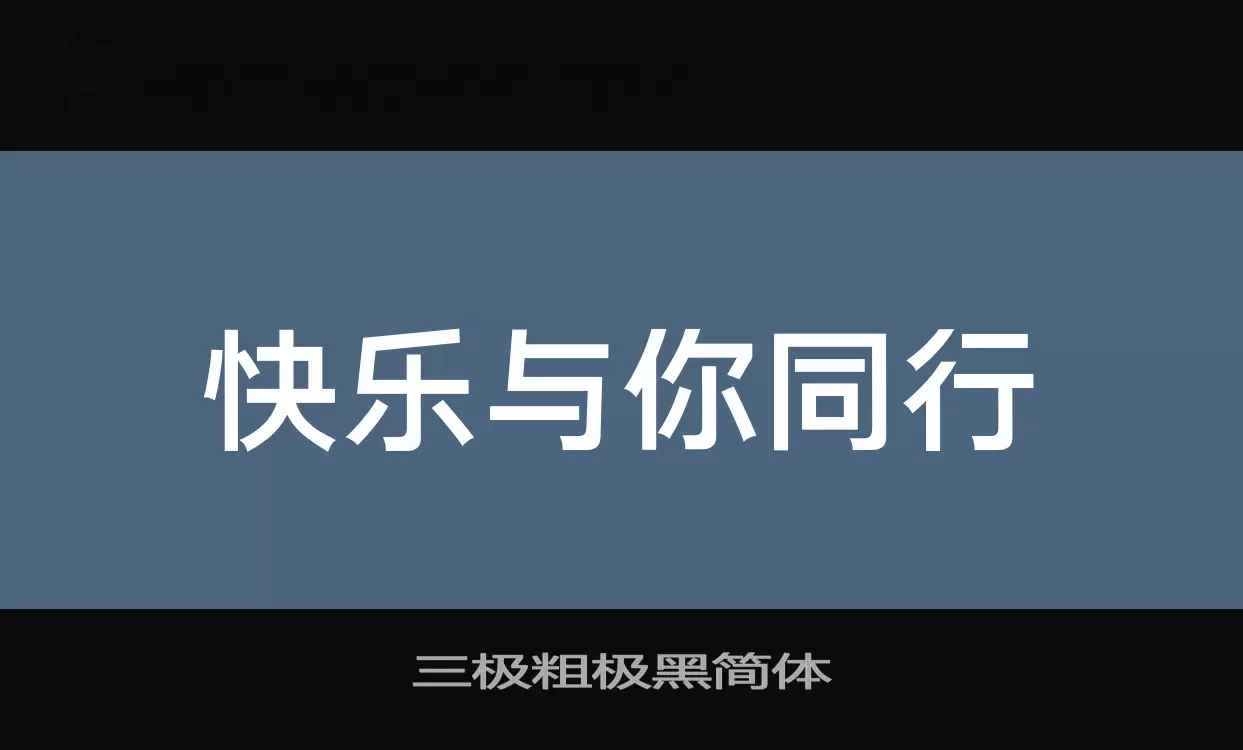 快乐与你同行

三极粗极黑简体